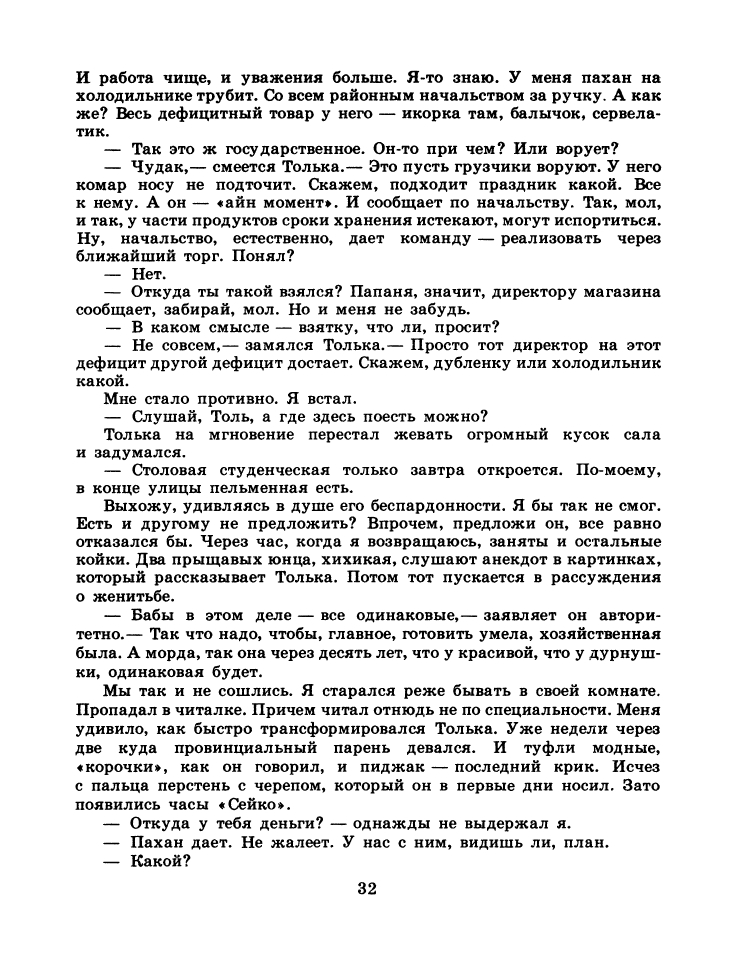 И работа чище, и уважения больше. Я-то знаю. У меня пахан на холодильнике трубит. Со всем районным начальством за ручку. А как же? Весь дефицитный товар у него — икорка там, балычок, сервелатик.

— Так это ж государственное. Он-то при чем? Или ворует?

— Чудак,— смеется Толька.— Это пусть грузчики воруют. У него комар носу не подточит. Скажем, подходит праздник какой. Все к нему. А он — «айн момент». И сообщает по начальству. Так, мол, и так, у части продуктов сроки хранения истекают, могут испортиться. Ну, начальство, естественно, дает команду — реализовать через ближайший торг. Понял?

— Нет.

— Откуда ты такой взялся? Папаня, значит, директору магазина сообщает, забирай, мол. Но и меня не забудь.

— В каком смысле — взятку, что ли, просит?

— Не совсем,— замялся Толька.— Просто тот директор на этот дефицит другой дефицит достает. Скажем, дубленку или холодильник какой.

Мне стало противно. Я встал.

— Слушай, Толь, а где здесь поесть можно?

Толька на мгновение перестал жевать огромный кусок сала и задумался.

— Столовая студенческая только завтра откроется. По-моему, в конце улицы пельменная есть.

Выхожу, удивляясь в душе его беспардонности. Я бы так не смог. Есть и другому не предложить? Впрочем, предложи он, все равно отказался бы. Через час, когда я возвращаюсь, заняты и остальные койки. Два прыщавых юнца, хихикая, слушают анекдот в картинках, который рассказывает Толька. Потом тот пускается в рассуждения о женитьбе.

— Бабы в этом деле — все одинаковые,— заявляет он авторитетно.— Так что надо, чтобы, главное, готовить умела, хозяйственная была. А морда, так она через десять лет, что у красивой, что у дурнушки, одинаковая будет.

Мы так и не сошлись. Я старался реже бывать в своей комнате. Пропадал в читалке. Причем читал отнюдь не по специальности. Меня удивило, как быстро трансформировался Толька. Уже недели через две куда провинциальный парень девался. И туфли модные, «корочки», как он говорил, и пиджак — последний крик. Исчез с пальца перстень с черепом, который он в первые дни носил. Зато появились часы «Сейко».

— Откуда у тебя деньги? — однажды не выдержал я.

— Пахан дает. Не жалеет. У нас с ним, видишь ли, план.

— Какой?

32